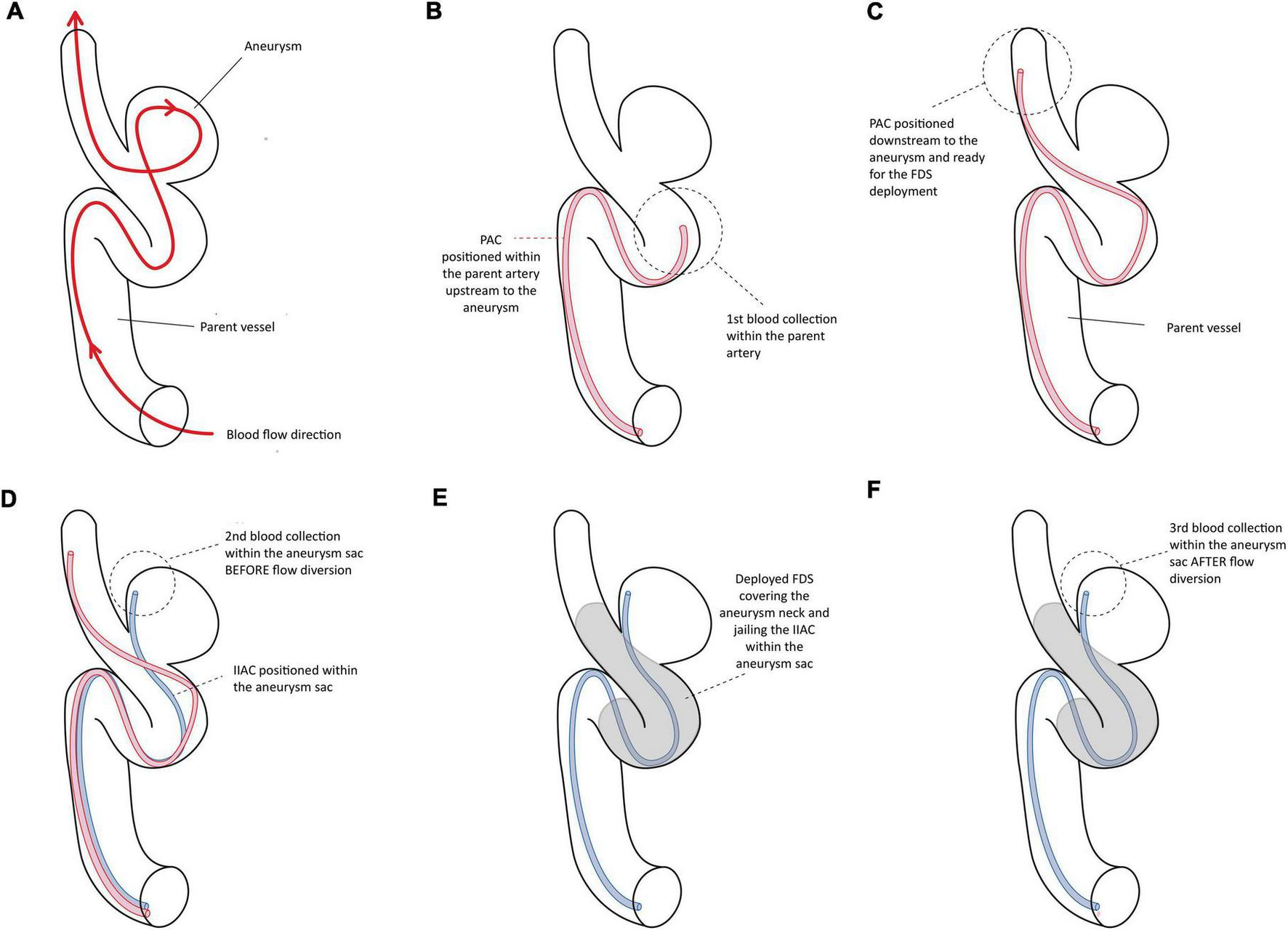 A

Aneurysm

Parent vessel

Blood flow direction

B

PAC positioned within the parent artery upstream to the aneurysm

1st blood collection within the parent artery

C

PAC positioned downstream to the aneurysm and ready for the FDS deployment

Parent vessel

D

2nd blood collection within the aneurysm sac BEFORE flow diversion

IIAC positioned within the aneurysm sac

E

Deployed FDS covering the aneurysm neck and jailing the IIAC within the aneurysm sac

F

3rd blood collection within the aneurysm sac AFTER flow diversion